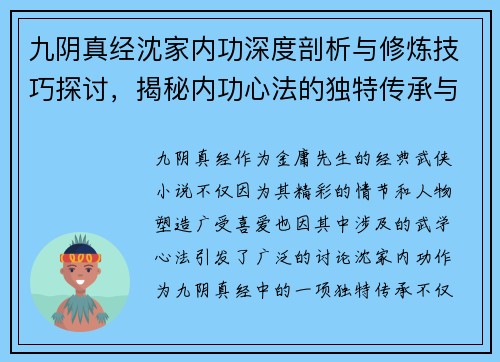 九阴真经沈家内功深度剖析与修炼技巧探讨，揭秘内功心法的独特传承与

九阴真经作为金庸先生的经典武侠小说不仅因为其精彩的情节和人物塑造广受喜爱也因其中涉及的武学心法引发了广泛的讨论沈家内功作为九阴真经中的一项独特传承不仅